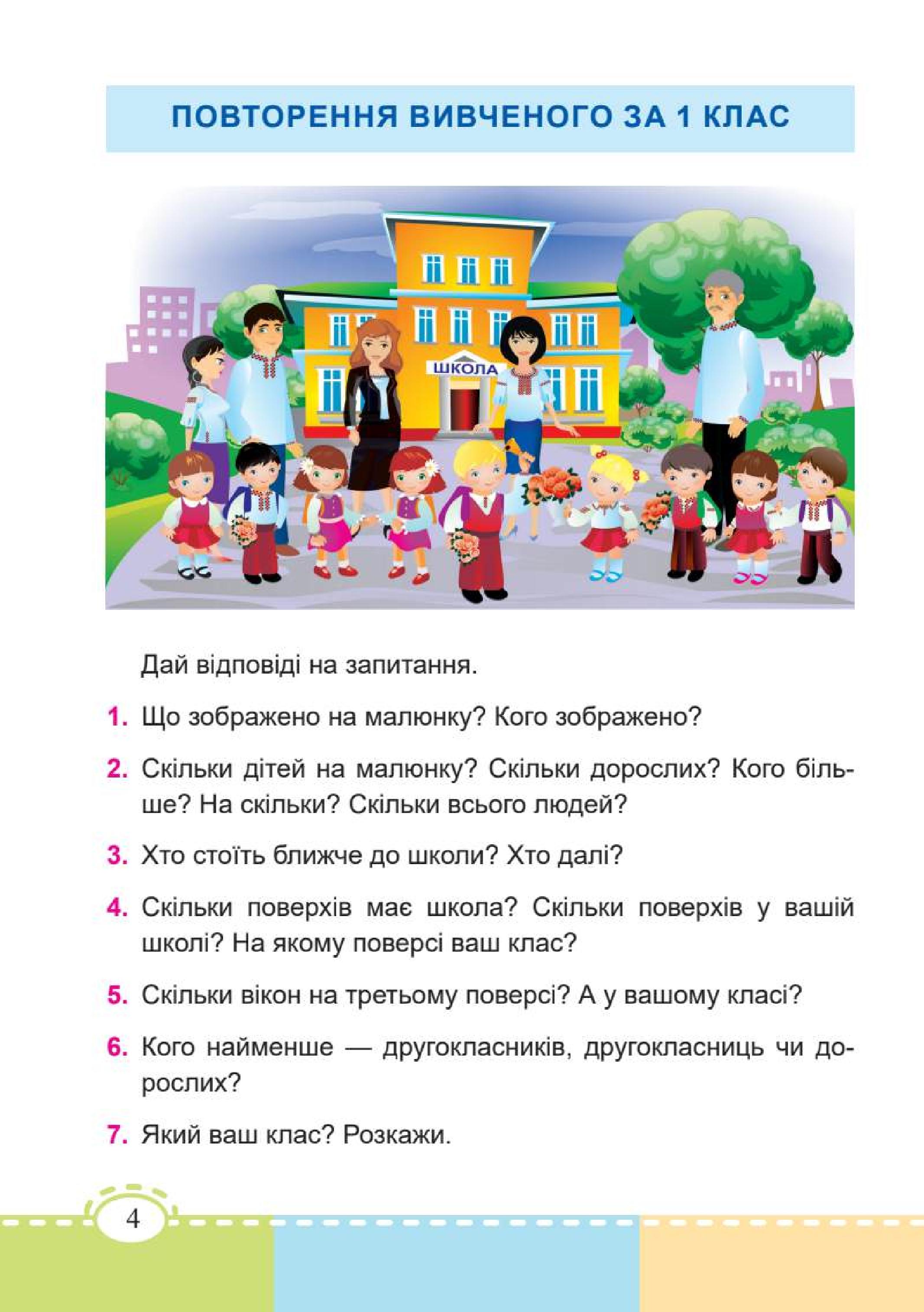 ПОВТОРЕННЯ ВИВЧЕНОГО ЗА 1 КЛАС

ШКОЛА

Дай відповіді на запитання.

1. Що зображено на малюнку? Кого зображено?

2. Скільки дітей на малюнку? Скільки дорослих? Кого більше? На скільки? Скільки всього людей?

3. Хто стоїть ближче до школи? Хто далі?

4. Скільки поверхів має школа? Скільки поверхів у вашій школі? На якому поверсі ваш клас?

5. Скільки вікон на третьому поверсі? А у вашому класі?

6. Кого найменше — другокласників, другокласниць чи дорослих?

7. Який ваш клас? Розкажи.

4